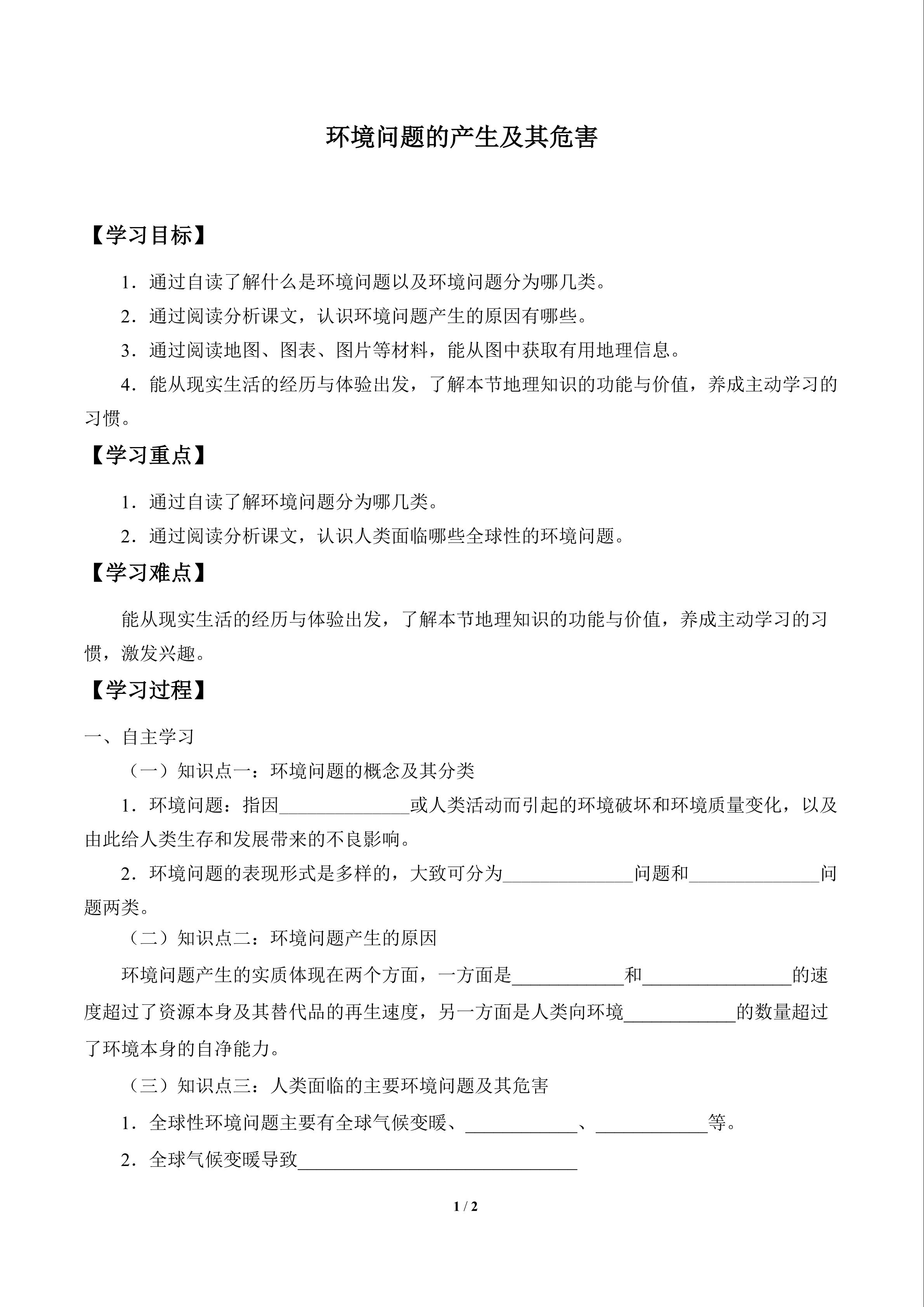 环境问题的产生及其危害

【学习目标】

1．通过自读了解什么是环境问题以及环境问题分为哪几类。

2．通过阅读分析课文，认识环境问题产生的原因有哪些。

3．通过阅读地图、图表、图片等材料，能从图中获取有用地理信息。

4．能从现实生活的经历与体验出发，了解本节地理知识的功能与价值，养成主动学习的习惯。

【学习重点】

1．通过自读了解环境问题分为哪几类。

2．通过阅读分析课文，认识人类面临哪些全球性的环境问题。

【学习难点】

能从现实生活的经历与体验出发，了解本节地理知识的功能与价值，养成主动学习的习惯，激发兴趣。

【学习过程】

一、自主学习

（一）知识点一：环境问题的概念及其分类

1．环境问题：指因______________或人类活动而引起的环境破坏和环境质量变化，以及由此给人类生存和发展带来的不良影响。

2．环境问题的表现形式是多样的，大致可分为______________问题和______________问题两类。

（二）知识点二：环境问题产生的原因

环境问题产生的实质体现在两个方面，一方面是____________和________________的速度超过了资源本身及其替代品的再生速度，另一方面是人类向环境____________的数量超过了环境本身的自净能力。

（三）知识点三：人类面临的主要环境问题及其危害

1．全球性环境问题主要有全球气候变暖、____________、____________等。

2．全球气候变暖导致______________________________

1 / 2